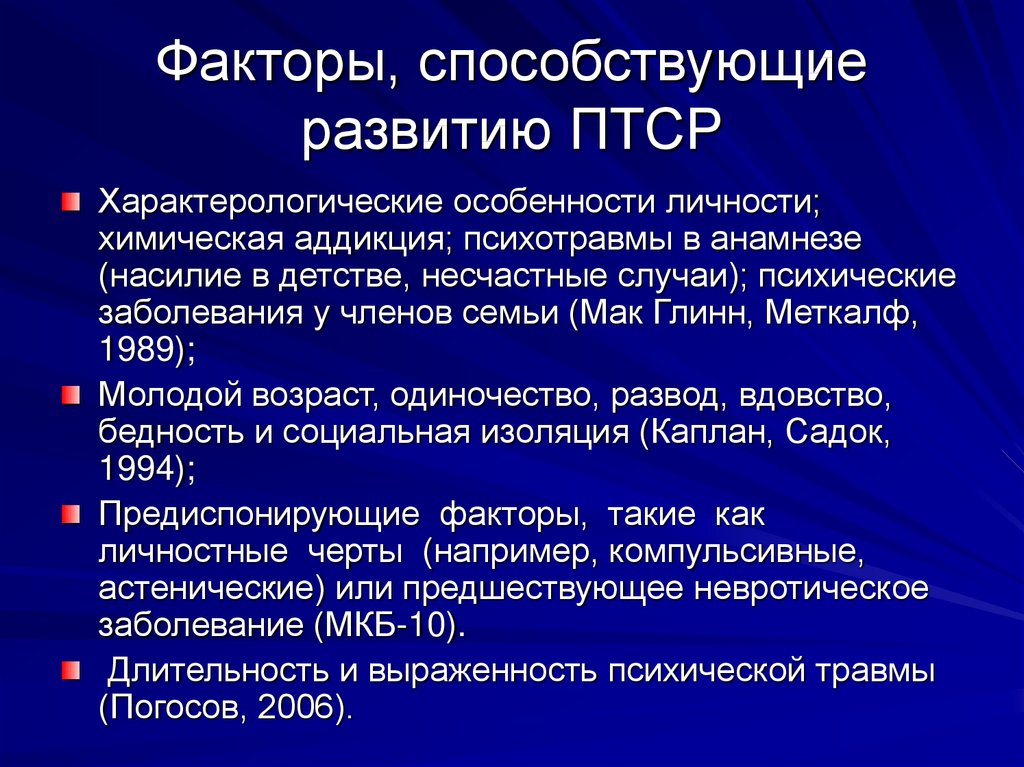 Факторы, способствующие развитию ПТСР

Характерологические особенности личности; химическая аддикция; психотравмы в анамнезе (насилие в детстве, несчастные случаи); психические заболевания у членов семьи (Мак Глинн, Меткалф, 1989);

Молодой возраст, одиночество, развод, вдовство, бедность и социальная изоляция (Каплан, Садок, 1994);

Предиспонирующие факторы, такие как личностные черты (например, компульсивные, астенические) или предшествующее невротическое заболевание (МКБ-10).

Длительность и выраженность психической травмы (Погосов, 2006).